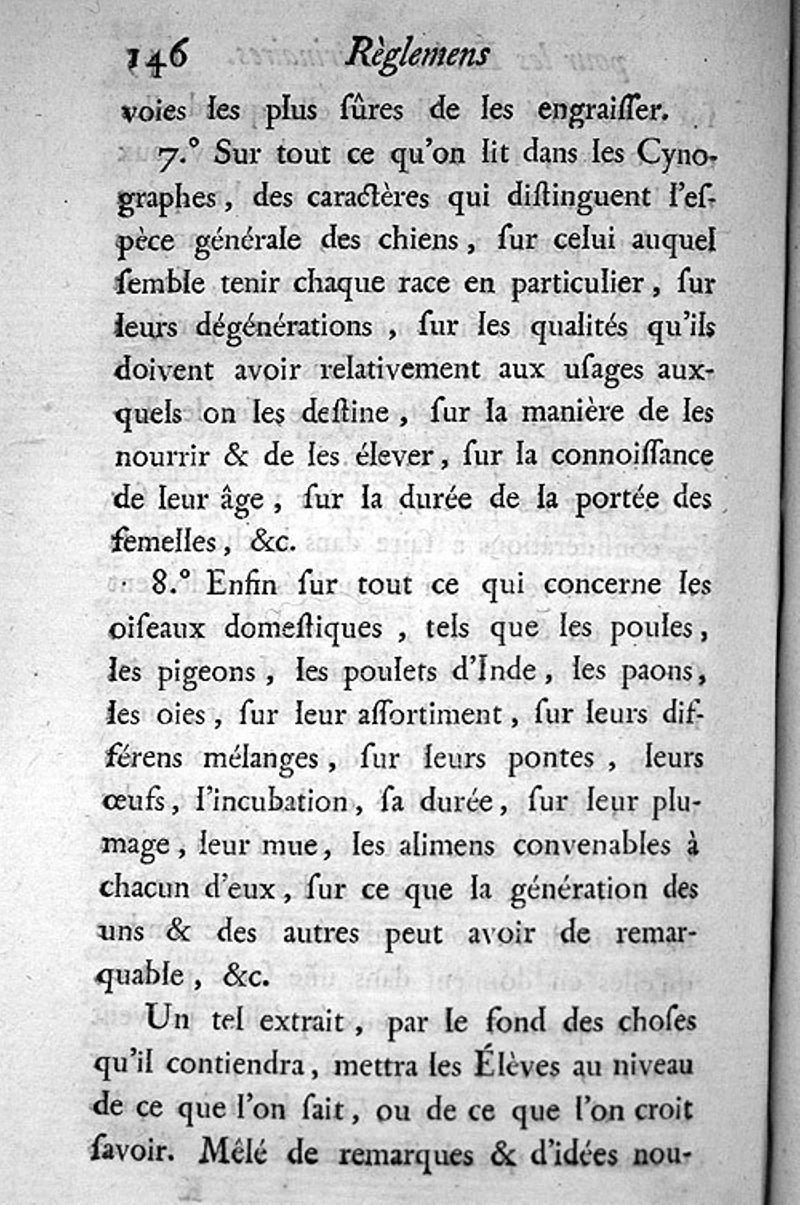 146 Règlemens

voies les plus ſûres de les engraiſſer.

7.° Sur tout ce qu'on lit dans les Cynographes, des caractères qui diſtinguent l'eſpèce générale des chiens, ſur celui auquel ſemble tenir chaque race en particulier, ſur leurs dégénérations, ſur les qualités qu'ils doivent avoir relativement aux uſages auxquels on les deſtine, ſur la manière de les nourrir & de les élever, ſur la connoiſſance de leur âge, ſur la durée de la portée des femelles, &c.

8.° Enfin ſur tout ce qui concerne les oiſeaux domeſtiques, tels que les poules, les pigeons, les poulets d'Inde, les paons, les oies, ſur leur aſſortiment, ſur leurs différens mélanges, ſur leurs pontes, leurs œufs, l'incubation, ſa durée, ſur leur plumage, leur mue, les alimens convenables à chacun d'eux, ſur ce que la génération des uns & des autres peut avoir de remarquable, &c.

Un tel extrait, par le fond des choſes qu'il contiendra, mettra les Élèves au niveau de ce que l'on ſait, ou de ce que l'on croit ſavoir. Mêlé de remarques & d'idées nou-